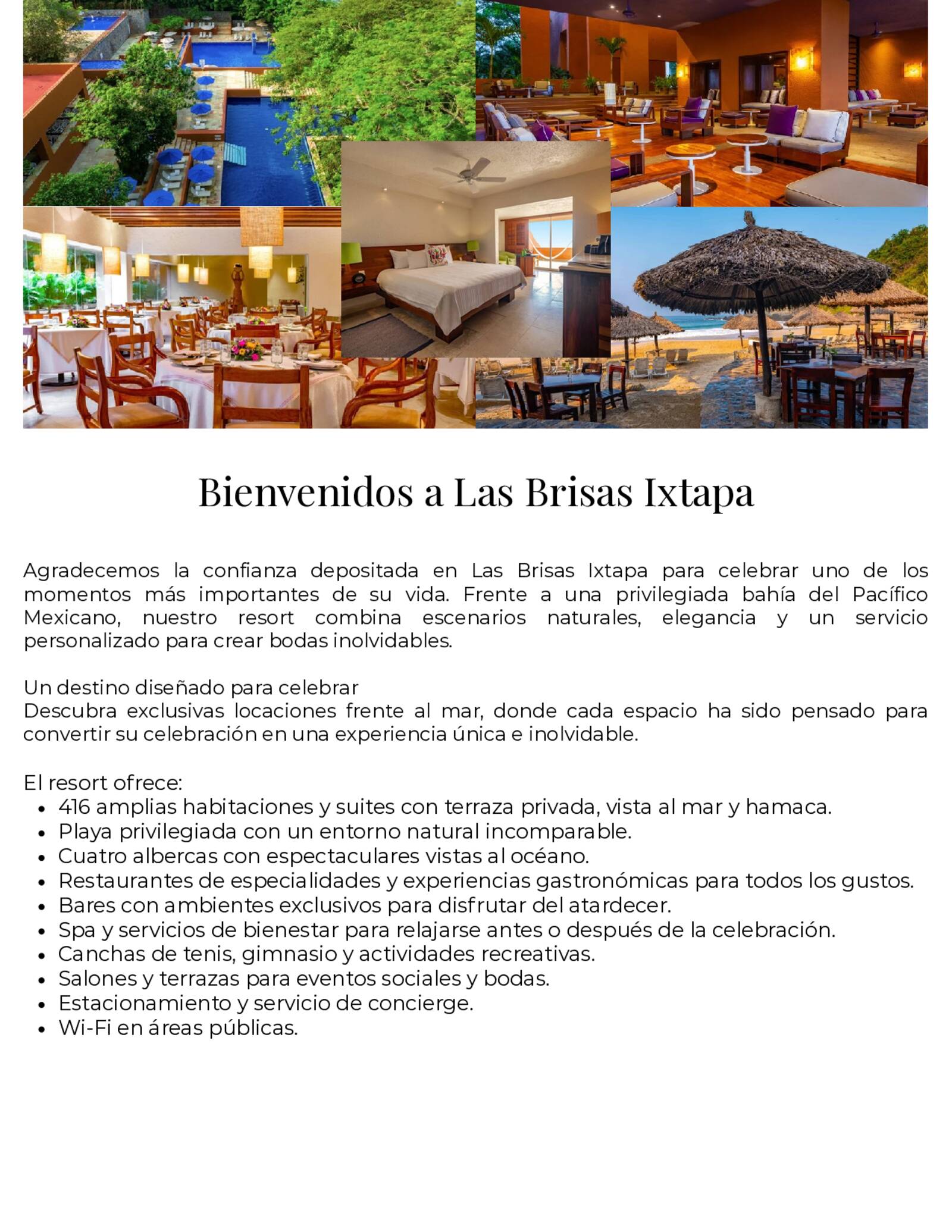 Bienvenidos a Las Brisas Ixtapa

Agradecemos la confianza depositada en Las Brisas Ixtapa para celebrar uno de los momentos más importantes de su vida. Frente a una privilegiada bahía del Pacífico Mexicano, nuestro resort combina escenarios naturales, elegancia y un servicio personalizado para crear bodas inolvidables.

Un destino diseñado para celebrar
Descubra exclusivas locaciones frente al mar, donde cada espacio ha sido pensado para convertir su celebración en una experiencia única e inolvidable.

El resort ofrece:
- 416 amplias habitaciones y suites con terraza privada, vista al mar y hamaca.
- Playa privilegiada con un entorno natural incomparable.
- Cuatro albercas con espectaculares vistas al océano.
- Restaurantes de especialidades y experiencias gastronómicas para todos los gustos.
- Bares con ambientes exclusivos para disfrutar del atardecer.
- Spa y servicios de bienestar para relajarse antes o después de la celebración.
- Canchas de tenis, gimnasio y actividades recreativas.
- Salones y terrazas para eventos sociales y bodas.
- Estacionamiento y servicio de concierge.
- Wi-Fi en áreas públicas.